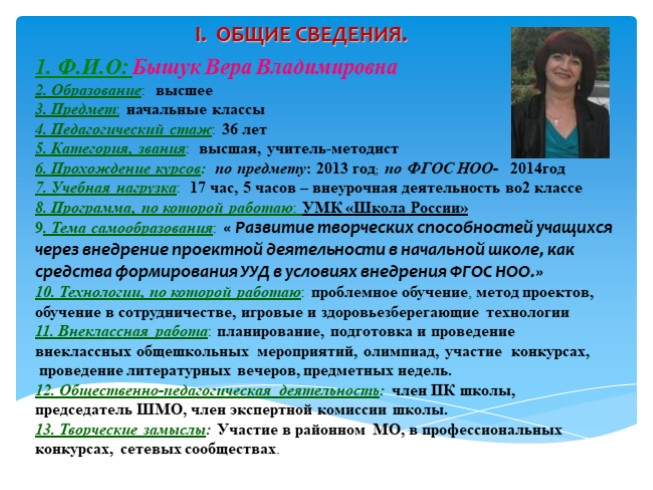 I. ОБЩИЕ СВЕДЕНИЯ.

1. Ф.И.О: Бышук Вера Владимировна
2. Образование: высшее
3. Предмет: начальные классы
4. Педагогический стаж: 36 лет
5. Категория, звания: высшая, учитель-методист
6. Прохождение курсов: по предмету: 2013 год; по ФГОС НОО- 2014год
7. Учебная нагрузка: 17 час, 5 часов – внеурочная деятельность во2 классе
8. Программа, по которой работаю: УМК «Школа России»
9. Тема самообразования: « Развитие творческих способностей учащихся через внедрение проектной деятельности в начальной школе, как средства формирования УУД в условиях внедрения ФГОС НОО.»
10. Технологии, по которой работаю: проблемное обучение, метод проектов, обучение в сотрудничестве, игровые и здоровьезберегающие технологии
11. Внеклассная работа: планирование, подготовка и проведение внеклассных общешкольных мероприятий, олимпиад, участие конкурсах, проведение литературных вечеров, предметных недель.
12. Общественно-педагогическая деятельность: член ПК школы, председатель ШМО, член экспертной комиссии школы.
13. Творческие замыслы: Участие в районном МО, в профессиональных конкурсах, сетевых сообществах.